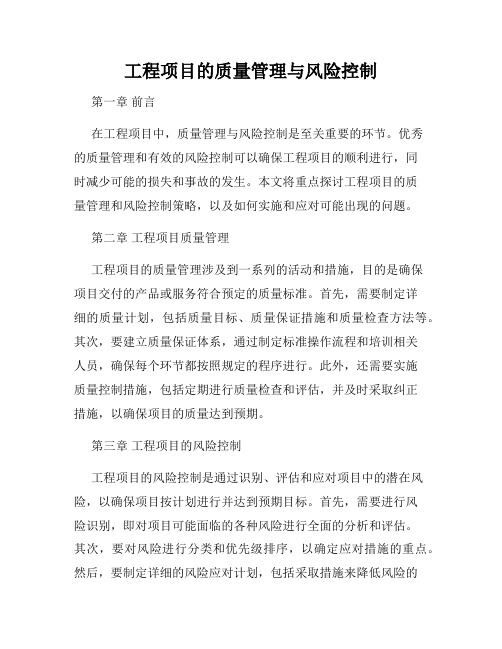 工程项目的质量管理与风险控制

第一章 前言

在工程项目中，质量管理与风险控制是至关重要的环节。优秀的质量管理和有效的风险控制可以确保工程项目的顺利进行，同时减少可能的损失和事故的发生。本文将重点探讨工程项目的质量管理和风险控制策略，以及如何实施和应对可能出现的问题。

第二章 工程项目质量管理

工程项目的质量管理涉及到一系列的活动和措施，目的是确保项目交付的产品或服务符合预定的质量标准。首先，需要制定详细的质量计划，包括质量目标、质量保证措施和质量检查方法等。其次，要建立质量保证体系，通过制定标准操作流程和培训相关人员，确保每个环节都按照规定的程序进行。此外，还需要实施质量控制措施，包括定期进行质量检查和评估，并及时采取纠正措施，以确保项目的质量达到预期。

第三章 工程项目的风险控制

工程项目的风险控制是通过识别、评估和应对项目中的潜在风险，以确保项目按计划进行并达到预期目标。首先，需要进行风险识别，即对项目可能面临的各种风险进行全面的分析和评估。其次，要对风险进行分类和优先级排序，以确定应对措施的重点。然后，要制定详细的风险应对计划，包括采取措施来降低风险的